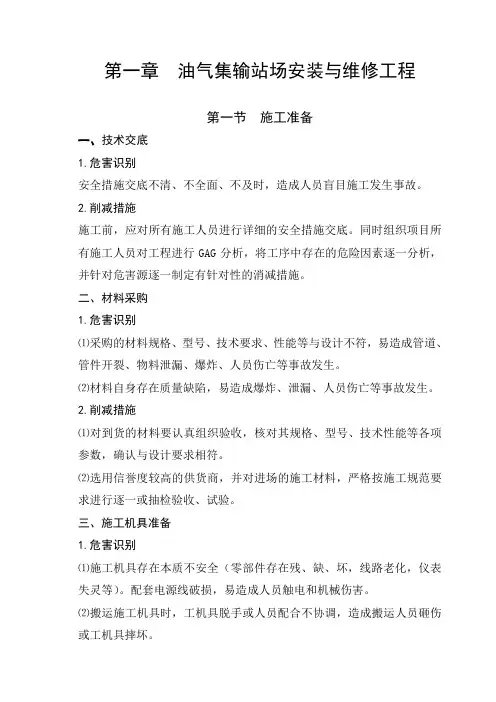 第一章　油气集输站场安装与维修工程

第一节　施工准备

一、技术交底

1.危害识别

安全措施交底不清、不全面、不及时，造成人员盲目施工发生事故。

2.削减措施

施工前，应对所有施工人员进行详细的安全措施交底。同时组织项目所有施工人员对工程进行 GAG 分析，将工序中存在的危险因素逐一分析，并针对危害源逐一制定有针对性的消减措施。

二、材料采购

1.危害识别

⑴采购的材料规格、型号、技术要求、性能等与设计不符，易造成管道、管件开裂、物料泄漏、爆炸、人员伤亡等事故发生。

⑵材料自身存在质量缺陷，易造成爆炸、泄漏、人员伤亡等事故发生。

2.削减措施

⑴对到货的材料要认真组织验收，核对其规格、型号、技术性能等各项参数，确认与设计要求相符。

⑵选用信誉度较高的供货商，并对进场的施工材料，严格按施工规范要求进行逐一或抽检验收、试验。

三、施工机具准备

1.危害识别

⑴施工机具存在本质不安全（零部件存在残、缺、坏，线路老化，仪表失灵等）。配套电源线破损，易造成人员触电和机械伤害。

⑵搬运施工机具时，工机具脱手或人员配合不协调，造成搬运人员砸伤或工机具摔坏。